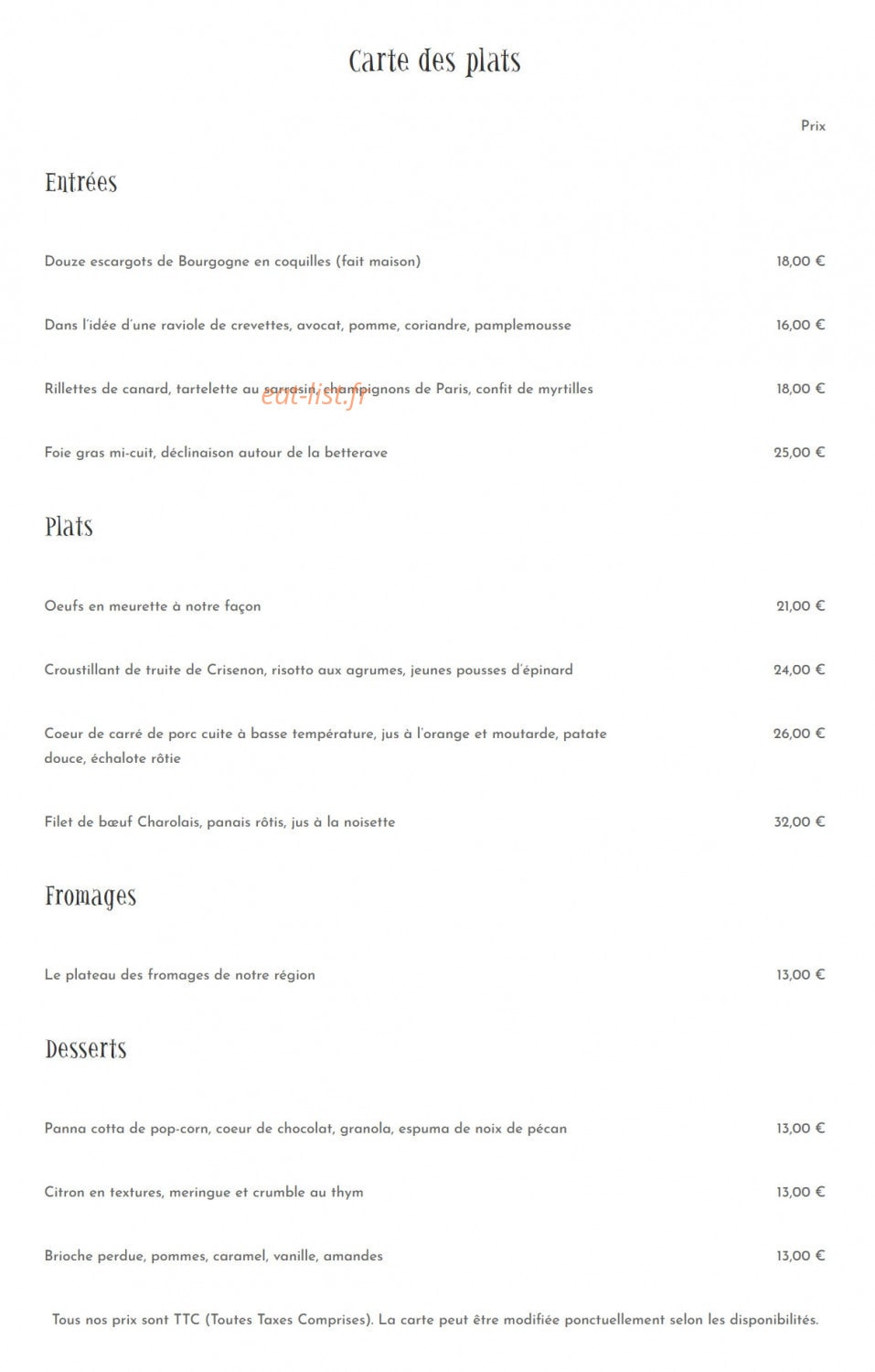 Carte des plats

Prix

Entrées

Douze escargots de Bourgogne en coquilles (fait maison) 18,00 €

Dans l'idée d'une raviole de crevettes, avocat, pomme, coriandre, pamplemousse 16,00 €

Rillettes de canard, tartelette au sarrasin, champignons de Paris, confit de myrtilles 18,00 €

eat-list.fr

Foie gras mi-cuit, déclinaison autour de la betterave 25,00 €

Plats

Oeufs en meurette à notre façon 21,00 €

Croustillant de truite de Crisenon, risotto aux agrumes, jeunes pousses d'épinard 24,00 €

Coeur de carré de porc cuite à basse température, jus à l'orange et moutarde, patate douce, échalote rôtie 26,00 €

Filet de bœuf Charolais, panais rôtis, jus à la noisette 32,00 €

Fromages

Le plateau des fromages de notre région 13,00 €

Desserts

Panna cotta de pop-corn, coeur de chocolat, granola, espuma de noix de pécan 13,00 €

Citron en textures, meringue et crumble au thym 13,00 €

Brioche perdue, pommes, caramel, vanille, amandes 13,00 €

Tous nos prix sont TTC (Toutes Taxes Comprises). La carte peut être modifiée ponctuellement selon les disponibilités.